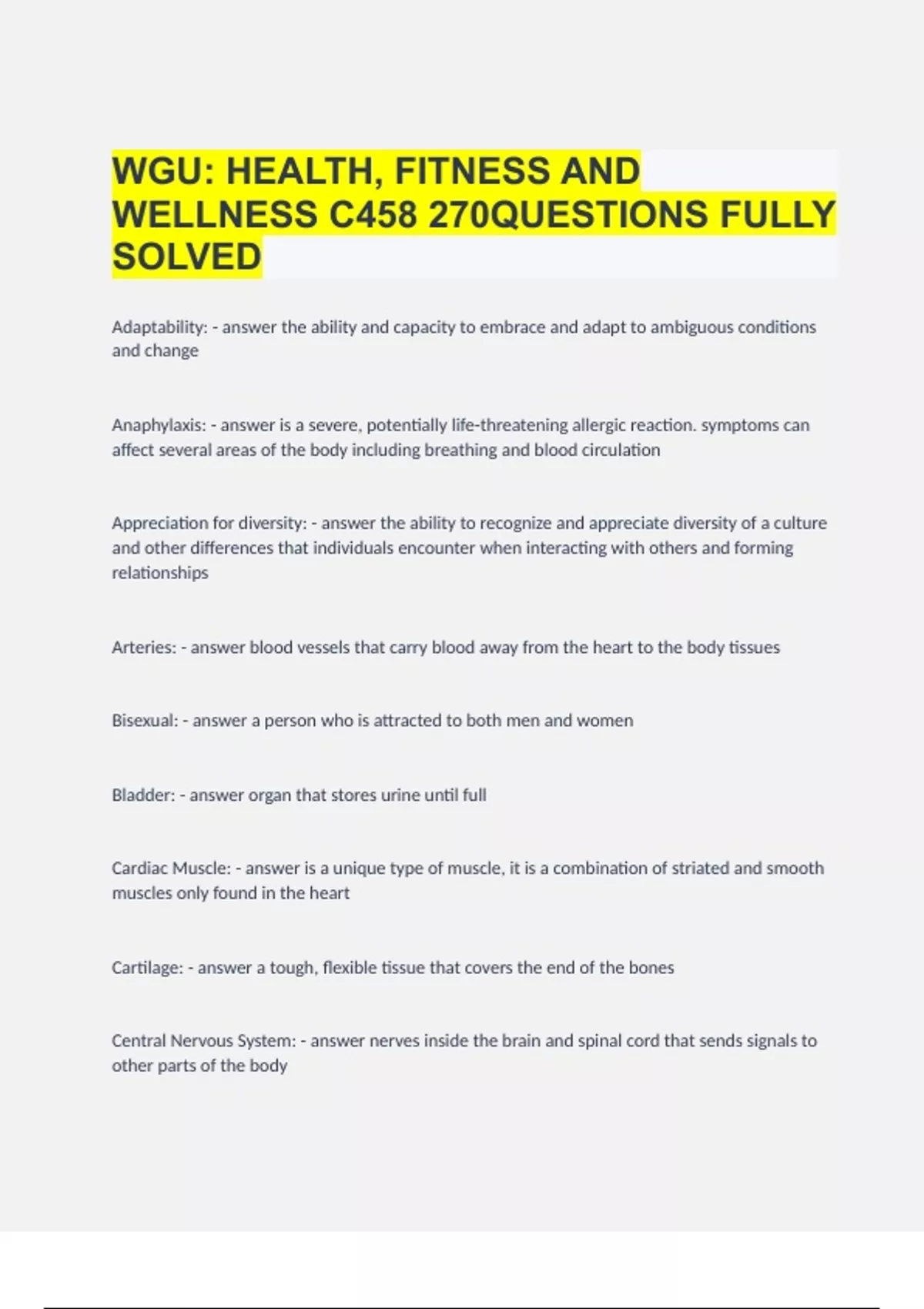 WGU: HEALTH, FITNESS AND WELLNESS C458 270QUESTIONS FULLY SOLVED

Adaptability: - answer the ability and capacity to embrace and adapt to ambiguous conditions and change

Anaphylaxis: - answer is a severe, potentially life-threatening allergic reaction. symptoms can affect several areas of the body including breathing and blood circulation

Appreciation for diversity: - answer the ability to recognize and appreciate diversity of a culture and other differences that individuals encounter when interacting with others and forming relationships

Arteries: - answer blood vessels that carry blood away from the heart to the body tissues

Bisexual: - answer a person who is attracted to both men and women

Bladder: - answer organ that stores urine until full

Cardiac Muscle: - answer is a unique type of muscle, it is a combination of striated and smooth muscles only found in the heart

Cartilage: - answer a tough, flexible tissue that covers the end of the bones

Central Nervous System: - answer nerves inside the brain and spinal cord that sends signals to other parts of the body